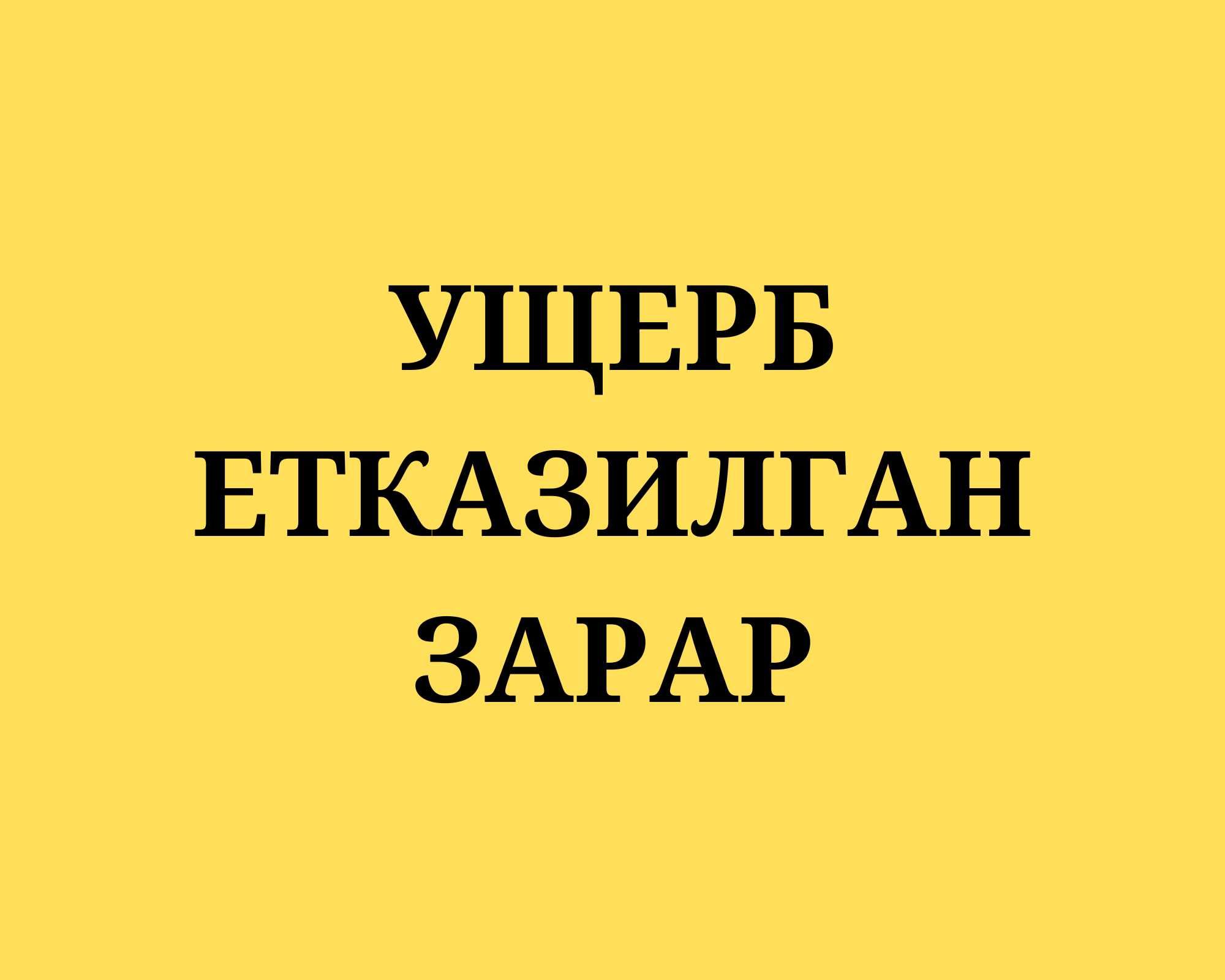 УЩЕРБ
ЕТКАЗИЛГАН
ЗАРАР